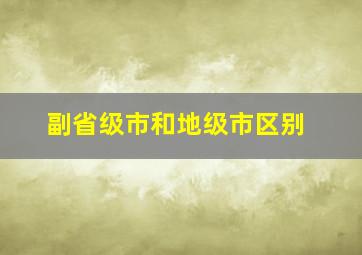 副省级市和地级市区别